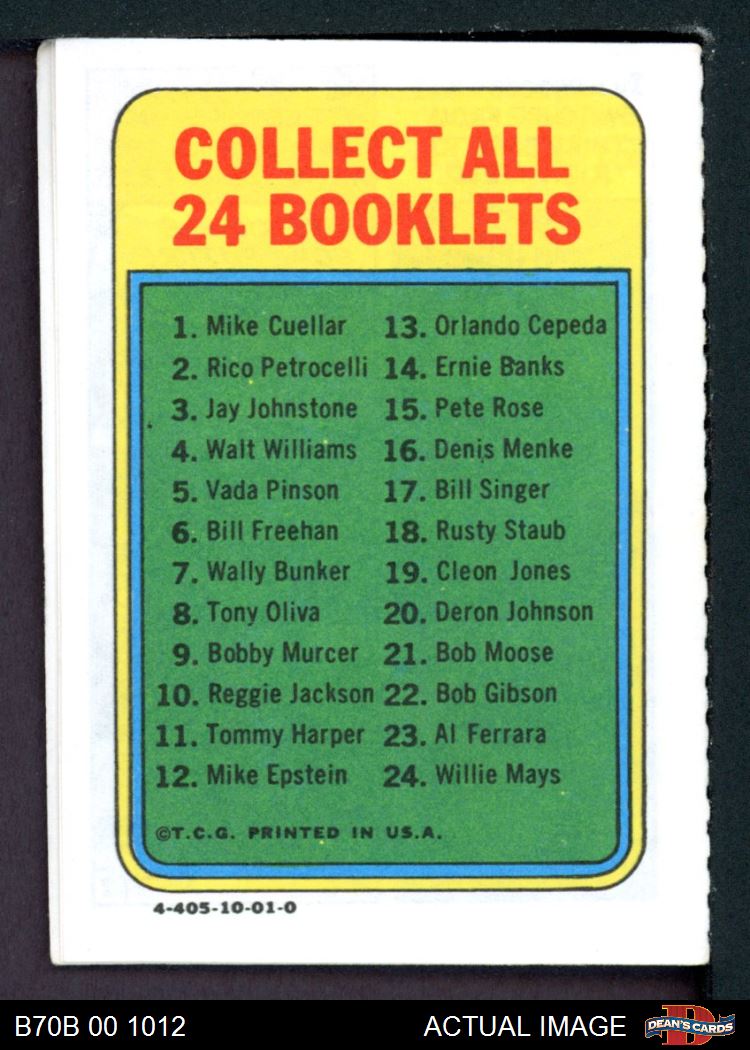 COLLECT ALL 24 BOOKLETS

1. Mike Cuellar
2. Rico Petrocelli
3. Jay Johnstone
4. Walt Williams
5. Vada Pinson
6. Bill Freehan
7. Wally Bunker
8. Tony Oliva
9. Bobby Murcer
10. Reggie Jackson
11. Tommy Harper
12. Mike Epstein

13. Orlando Cepeda
14. Ernie Banks
15. Pete Rose
16. Denis Menke
17. Bill Singer
18. Rusty Staub
19. Cleon Jones
20. Deron Johnson
21. Bob Moose
22. Bob Gibson
23. Al Ferrara
24. Willie Mays

©T.C.G. PRINTED IN U.S.A.

4-405-10-01-0

B70B 00 1012

ACTUAL IMAGE

DEAN'S CARDS